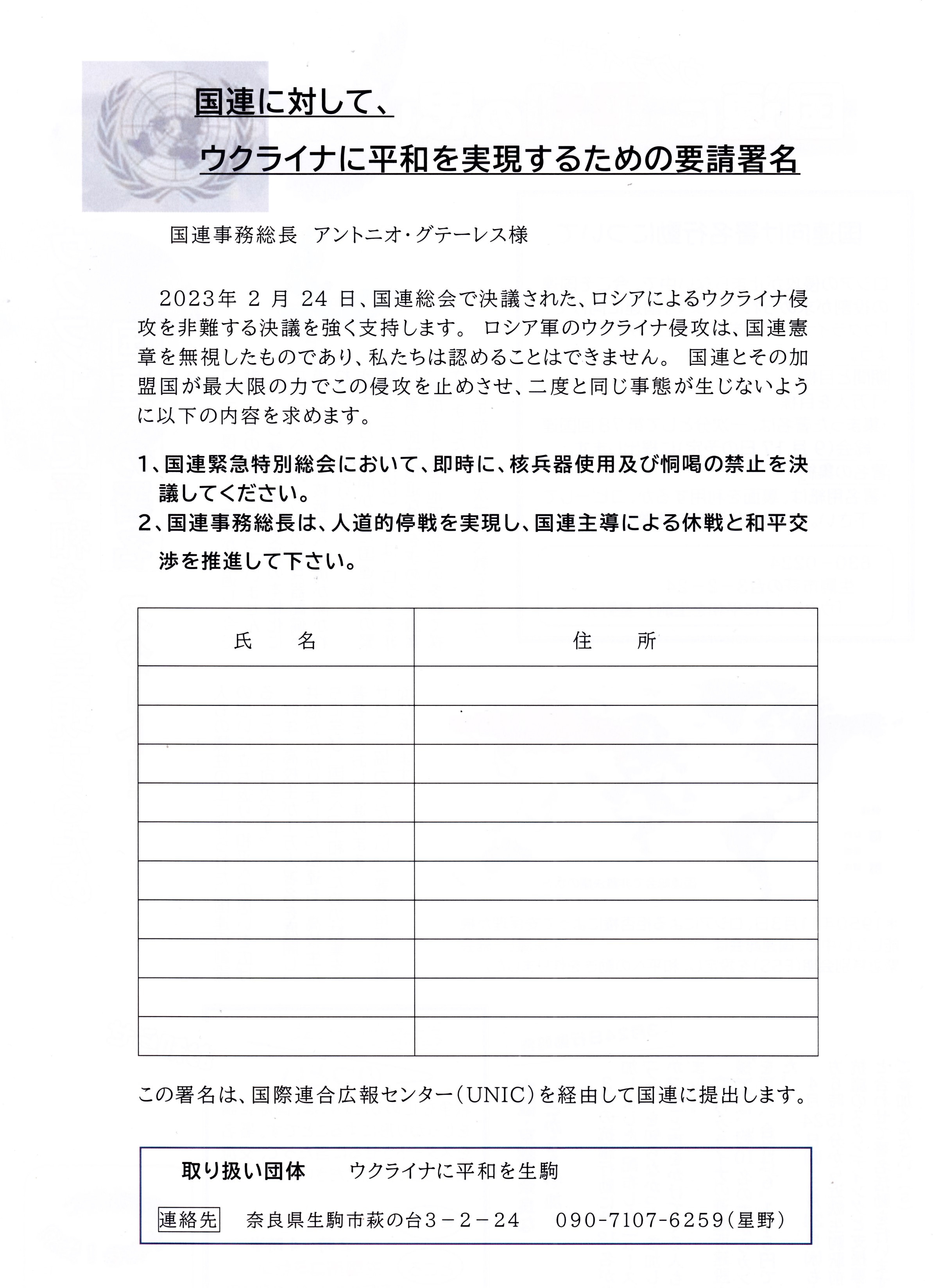 国連に対して、

ウクライナに平和を実現するための要請署名

国連事務総長　アントニオ・グテーレス様

2023年 2 月 24 日、国連総会で決議された、ロシアによるウクライナ侵攻を非難する決議を強く支持します。 ロシア軍のウクライナ侵攻は、国連憲章を無視したものであり、私たちは認めることはできません。 国連とその加盟国が最大限の力でこの侵攻を止めさせ、二度と同じ事態が生じないように以下の内容を求めます。

1、国連緊急特別総会において、即時に、核兵器使用及び恫喝の禁止を決議してください。

2、国連事務総長は、人道的停戦を実現し、国連主導による休戦と和平交渉を推進して下さい。

| 氏　　名 | 住　　所 |
|---|---|
| | |
| | |
| | |
| | |
| | |
| | |
| | |
| | |
| | |
| | |

この署名は、国際連合広報センター（UNIC）を経由して国連に提出します。

取り扱い団体　　ウクライナに平和を生駒

連絡先　奈良県生駒市萩の台３－２－２４　　090-7107-6259（星野）